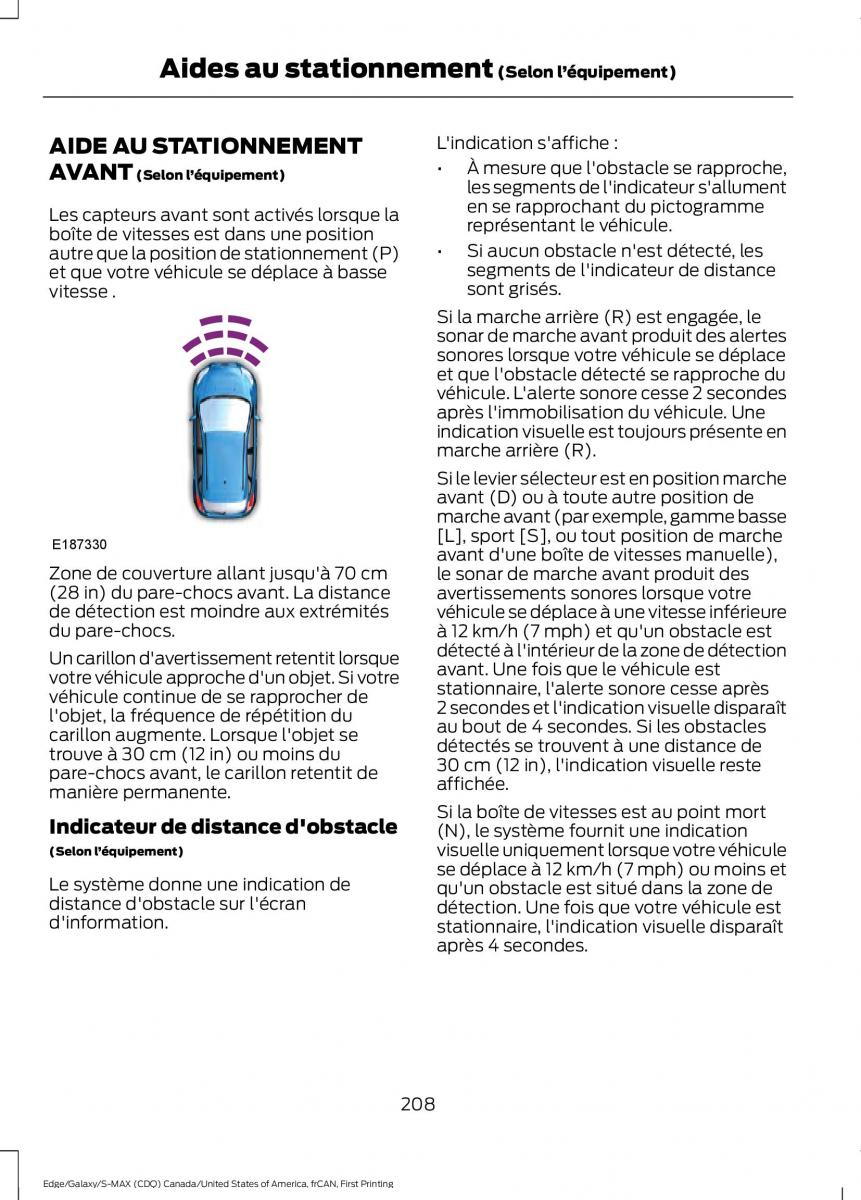 Aides au stationnement (Selon l'équipement)

AIDE AU STATIONNEMENT AVANT (Selon l'équipement)

Les capteurs avant sont activés lorsque la boîte de vitesses est dans une position autre que la position de stationnement (P) et que votre véhicule se déplace à basse vitesse .

E187330

Zone de couverture allant jusqu'à 70 cm (28 in) du pare-chocs avant. La distance de détection est moindre aux extrémités du pare-chocs.

Un carillon d'avertissement retentit lorsque votre véhicule approche d'un objet. Si votre véhicule continue de se rapprocher de l'objet, la fréquence de répétition du carillon augmente. Lorsque l'objet se trouve à 30 cm (12 in) ou moins du pare-chocs avant, le carillon retentit de manière permanente.

Indicateur de distance d'obstacle

(Selon l'équipement)

Le système donne une indication de distance d'obstacle sur l'écran d'information.

L'indication s'affiche :

• À mesure que l'obstacle se rapproche, les segments de l'indicateur s'allument en se rapprochant du pictogramme représentant le véhicule.

• Si aucun obstacle n'est détecté, les segments de l'indicateur de distance sont grisés.

Si la marche arrière (R) est engagée, le sonar de marche avant produit des alertes sonores lorsque votre véhicule se déplace et que l'obstacle détecté se rapproche du véhicule. L'alerte sonore cesse 2 secondes après l'immobilisation du véhicule. Une indication visuelle est toujours présente en marche arrière (R).

Si le levier sélecteur est en position marche avant (D) ou à toute autre position de marche avant (par exemple, gamme basse [L], sport [S], ou tout position de marche avant d'une boîte de vitesses manuelle), le sonar de marche avant produit des avertissements sonores lorsque votre véhicule se déplace à une vitesse inférieure à 12 km/h (7 mph) et qu'un obstacle est détecté à l'intérieur de la zone de détection avant. Une fois que le véhicule est stationnaire, l'alerte sonore cesse après 2 secondes et l'indication visuelle disparaît au bout de 4 secondes. Si les obstacles détectés se trouvent à une distance de 30 cm (12 in), l'indication visuelle reste affichée.

Si la boîte de vitesses est au point mort (N), le système fournit une indication visuelle uniquement lorsque votre véhicule se déplace à 12 km/h (7 mph) ou moins et qu'un obstacle est situé dans la zone de détection. Une fois que votre véhicule est stationnaire, l'indication visuelle disparaît après 4 secondes.

208

Edge/Galaxy/S-MAX (CDQ) Canada/United States of America, frCAN, First Printing